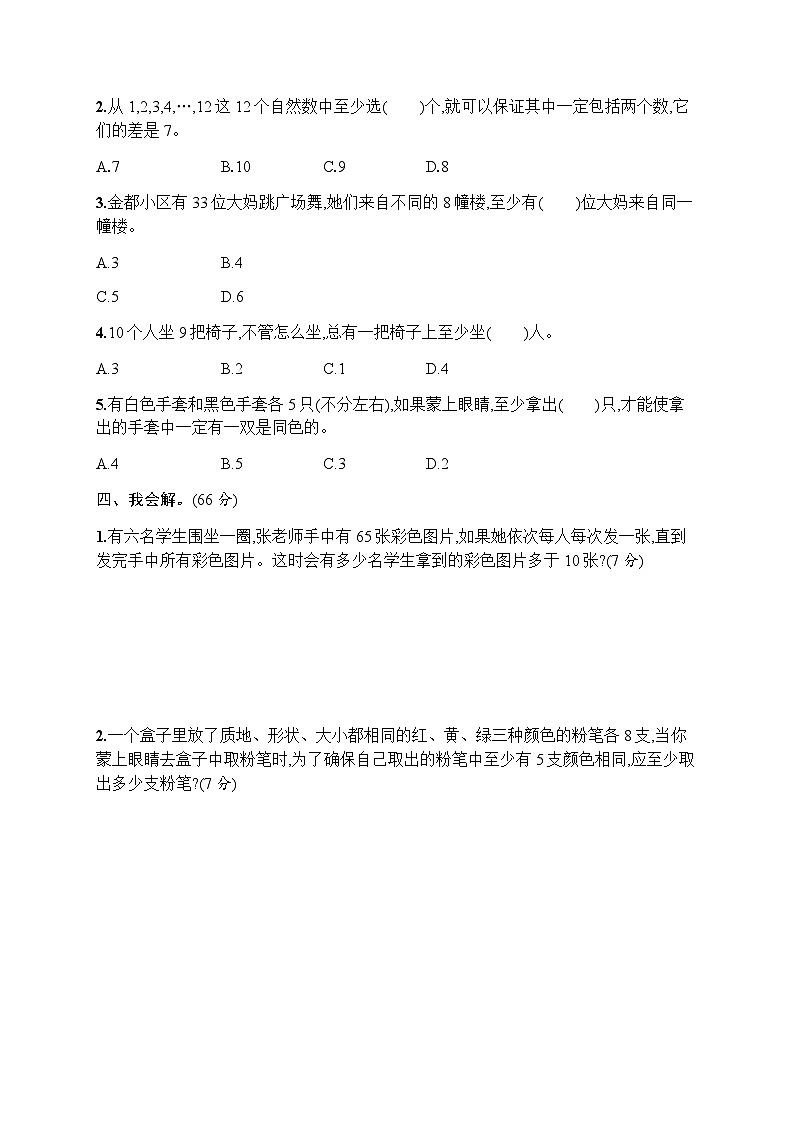 2.从 1,2,3,4,…,12 这 12 个自然数中至少选(　　)个,就可以保证其中一定包括两个数,它们的差是 7。

A.7　　B.10　　C.9　　D.8

3.金都小区有 33 位大妈跳广场舞,她们来自不同的 8 幢楼,至少有(　　)位大妈来自同一幢楼。

A.3　　B.4

C.5　　D.6

4.10 个人坐 9 把椅子,不管怎么坐,总有一把椅子上至少坐(　　)人。

A.3　　B.2　　C.1　　D.4

5.有白色手套和黑色手套各 5 只(不分左右),如果蒙上眼睛,至少拿出(　　)只,才能使拿出的手套中一定有一双是同色的。

A.4　　B.5　　C.3　　D.2

四、我会解。(66 分)

1.有六名学生围坐一圈,张老师手中有 65 张彩色图片,如果她依次每人每次发一张,直到发完手中所有彩色图片。这时会有多少名学生拿到的彩色图片多于 10 张?(7 分)

2.一个盒子里放了质地、形状、大小都相同的红、黄、绿三种颜色的粉笔各 8 支,当你蒙上眼睛去盒子中取粉笔时,为了确保自己取出的粉笔中至少有 5 支颜色相同,应至少取出多少支粉笔?(7 分)